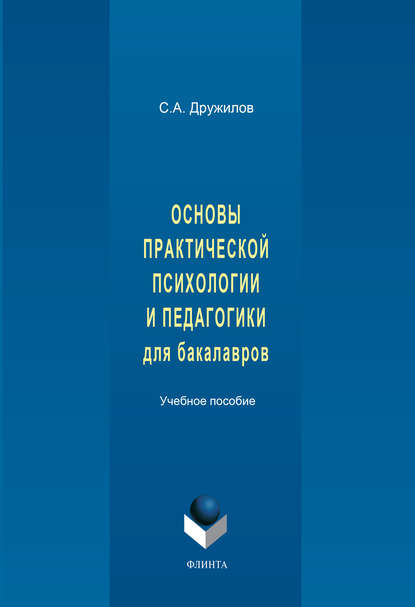 С.А. Дружилов

ОСНОВЫ ПРАКТИЧЕСКОЙ ПСИХОЛОГИИ И ПЕДАГОГИКИ для бакалавров

Учебное пособие

ФЛИНТА